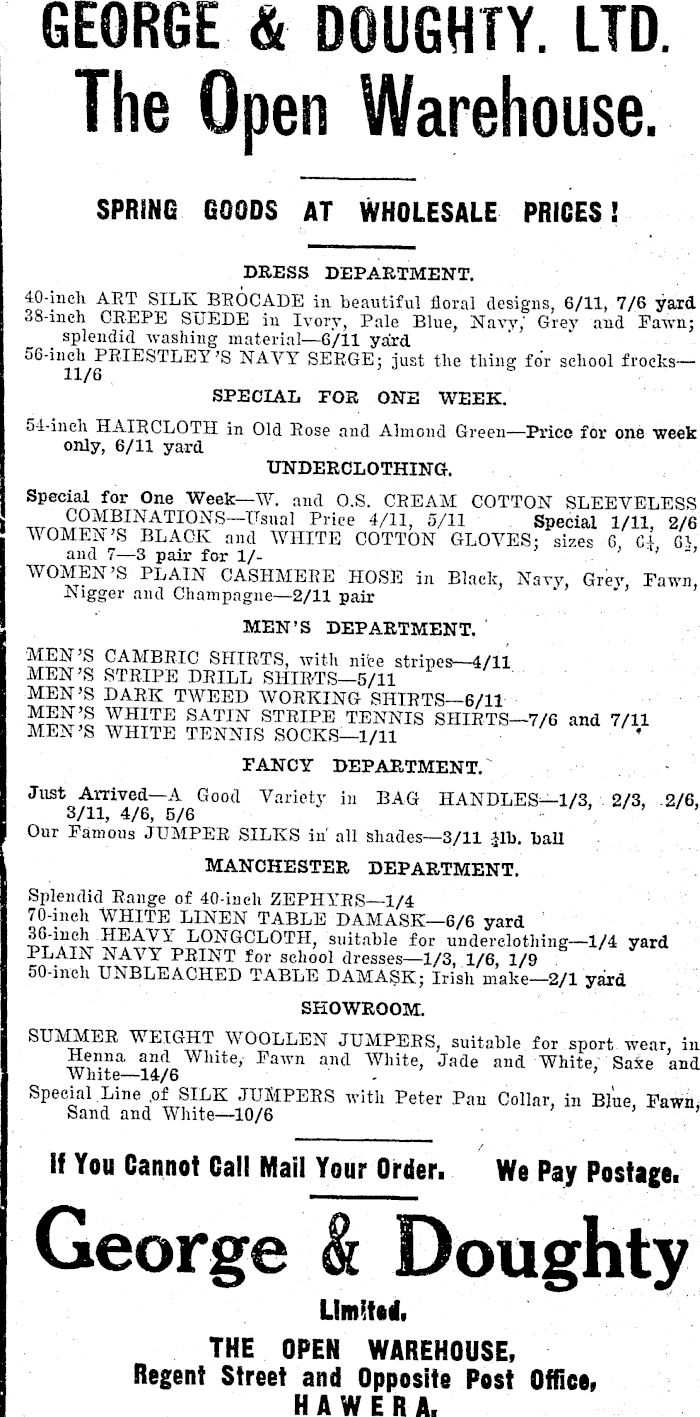 GEORGE & DOUGHTY. LTD.
The Open Warehouse.

SPRING GOODS AT WHOLESALE PRICES!

DRESS DEPARTMENT.

40-inch ART SILK BROCADE in beautiful floral designs, 6/11, 7/6 yard
38-inch CREPE SUEDE in Ivory, Pale Blue, Navy, Grey and Fawn; splendid washing material—6/11 yard
56-inch PRIESTLEY'S NAVY SERGE; just the thing for school frocks—11/6

SPECIAL FOR ONE WEEK.

54-inch HAIRCLOTH in Old Rose and Almond Green—Price for one week only, 6/11 yard

UNDERCLOTHING.

Special for One Week—W. and O.S. CREAM COTTON SLEEVELESS COMBINATIONS—Usual Price 4/11, 5/11 Special 1/11, 2/6
WOMEN'S BLACK and WHITE COTTON GLOVES; sizes 6, $6\frac{1}{4}$, $6\frac{1}{2}$, and 7—3 pair for 1/-
WOMEN'S PLAIN CASHMERE HOSE in Black, Navy, Grey, Fawn, Nigger and Champagne—2/11 pair

MEN'S DEPARTMENT.

MEN'S CAMBRIC SHIRTS, with nice stripes—4/11
MEN'S STRIPE DRILL SHIRTS—5/11
MEN'S DARK TWEED WORKING SHIRTS—6/11
MEN'S WHITE SATIN STRIPE TENNIS SHIRTS—7/6 and 7/11
MEN'S WHITE TENNIS SOCKS—1/11

FANCY DEPARTMENT.

Just Arrived—A Good Variety in BAG HANDLES—1/3, 2/3, 2/6, 3/11, 4/6, 5/6
Our Famous JUMPER SILKS in all shades—3/11 $\frac{1}{4}$lb. ball

MANCHESTER DEPARTMENT.

Splendid Range of 40-inch ZEPHYRS—1/4
70-inch WHITE LINEN TABLE DAMASK—6/6 yard
36-inch HEAVY LONGCLOTH, suitable for underclothing—1/4 yard
PLAIN NAVY PRINT for school dresses—1/3, 1/6, 1/9
50-inch UNBLEACHED TABLE DAMASK; Irish make—2/1 yard

SHOWROOM.

SUMMER WEIGHT WOOLLEN JUMPERS, suitable for sport wear, in Henna and White, Fawn and White, Jade and White, Saxe and White—14/6
Special Line of SILK JUMPERS with Peter Pan Collar, in Blue, Fawn, Sand and White—10/6

If You Cannot Call Mail Your Order. We Pay Postage.

George & Doughty
Limited.
THE OPEN WAREHOUSE,
Regent Street and Opposite Post Office,
HAWERA.